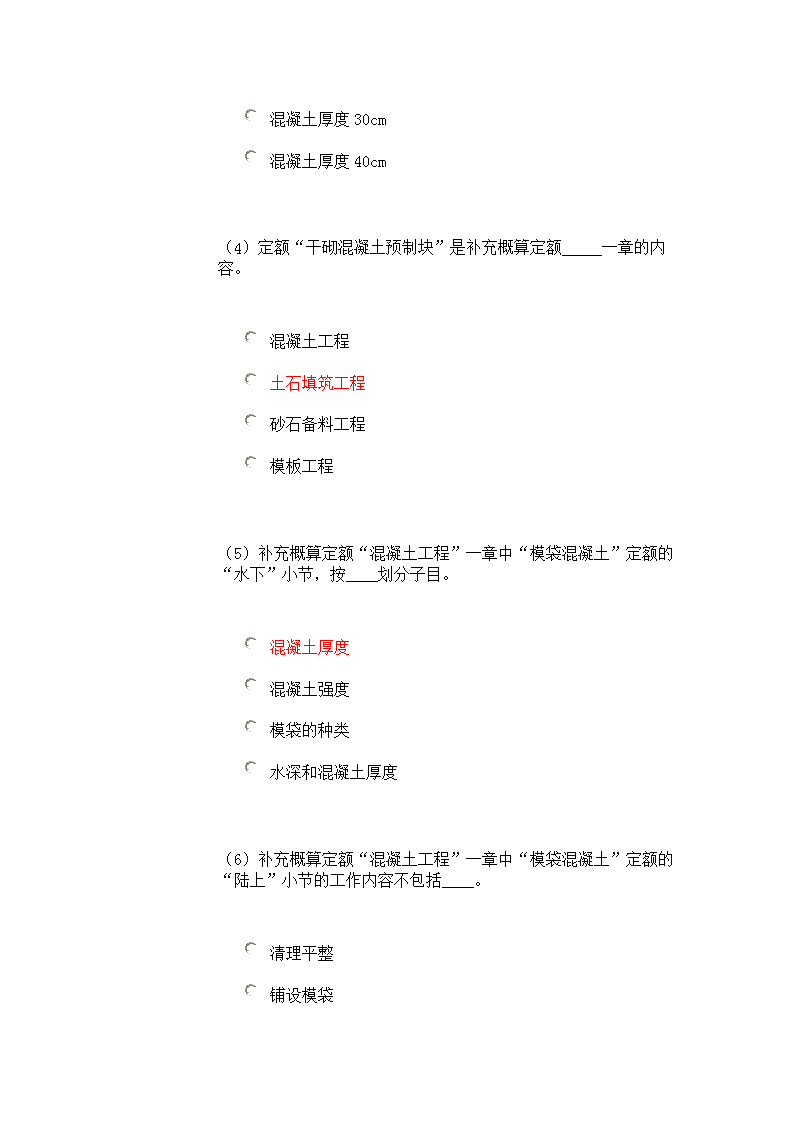 混凝土厚度 30cm

混凝土厚度 40cm

（4）定额“干砌混凝土预制块”是补充概算定额_____一章的内容。

混凝土工程

土石填筑工程

砂石备料工程

模板工程

（5）补充概算定额“混凝土工程”一章中“模袋混凝土”定额的“水下”小节，按____划分子目。

混凝土厚度

混凝土强度

模袋的种类

水深和混凝土厚度

（6）补充概算定额“混凝土工程”一章中“模袋混凝土”定额的“陆上”小节的工作内容不包括____。

清理平整

铺设模袋